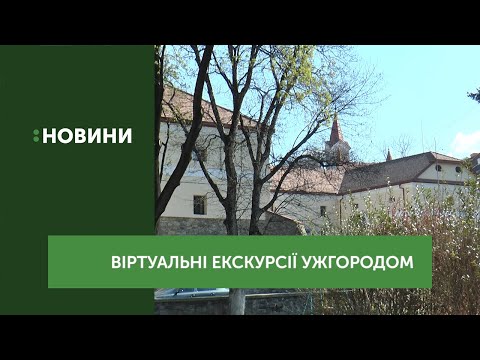 :НОВИНИ

ВІРТУАЛЬНІ ЕКСКУРСІЇ УЖГОРОДОМ